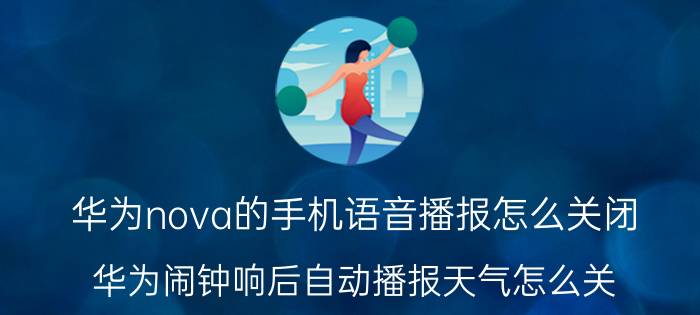 华为nova的手机语音播报怎么关闭

华为闹钟响后自动播报天气怎么关